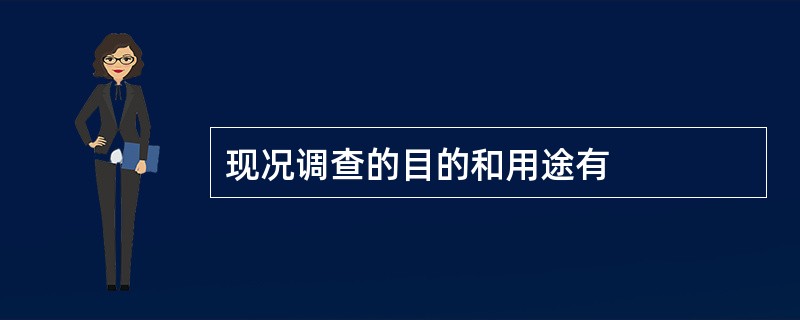 现况调查的目的和用途有